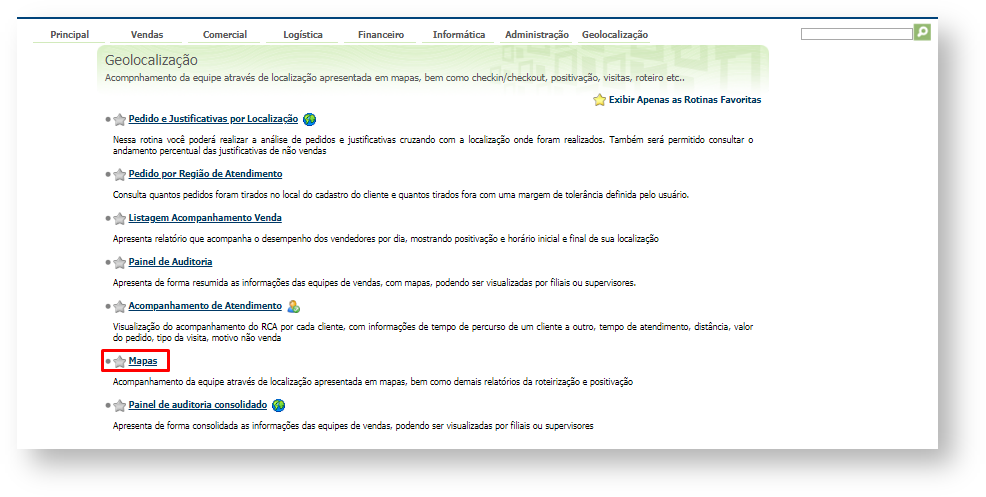 Principal Vendas Comercial Logística Financeiro Informática Administração Geolocalização

Geolocalização
Acompnhamento da equipe através de localização apresentada em mapas, bem como checkin/checkout, positivação, visitas, roteiro etc..

Exibir Apenas as Rotinas Favoritas

Pedido e Justificativas por Localização
Nessa rotina você poderá realizar a análise de pedidos e justificativas cruzando com a localização onde foram realizados. Também será permitido consultar o andamento percentual das justificativas de não vendas

Pedido por Região de Atendimento
Consulta quantos pedidos foram tirados no local do cadastro do cliente e quantos tirados fora com uma margem de tolerância definida pelo usuário.

Listagem Acompanhamento Venda
Apresenta relatório que acompanha o desempenho dos vendedores por dia, mostrando positivação e horário inicial e final de sua localização

Painel de Auditoria
Apresenta de forma resumida as informações das equipes de vendas, com mapas, podendo ser visualizadas por filiais ou supervisores.

Acompanhamento de Atendimento
Visualização do acompanhamento do RCA por cada cliente, com informações de tempo de percurso de um cliente a outro, tempo de atendimento, distância, valor do pedido, tipo da visita, motivo não venda

Mapas
Acompanhamento da equipe através de localização apresentada em mapas, bem como demais relatórios da roteirização e positivação

Painel de auditoria consolidado
Apresenta de forma consolidada as informações das equipes de vendas, podendo ser visualizadas por filiais ou supervisores